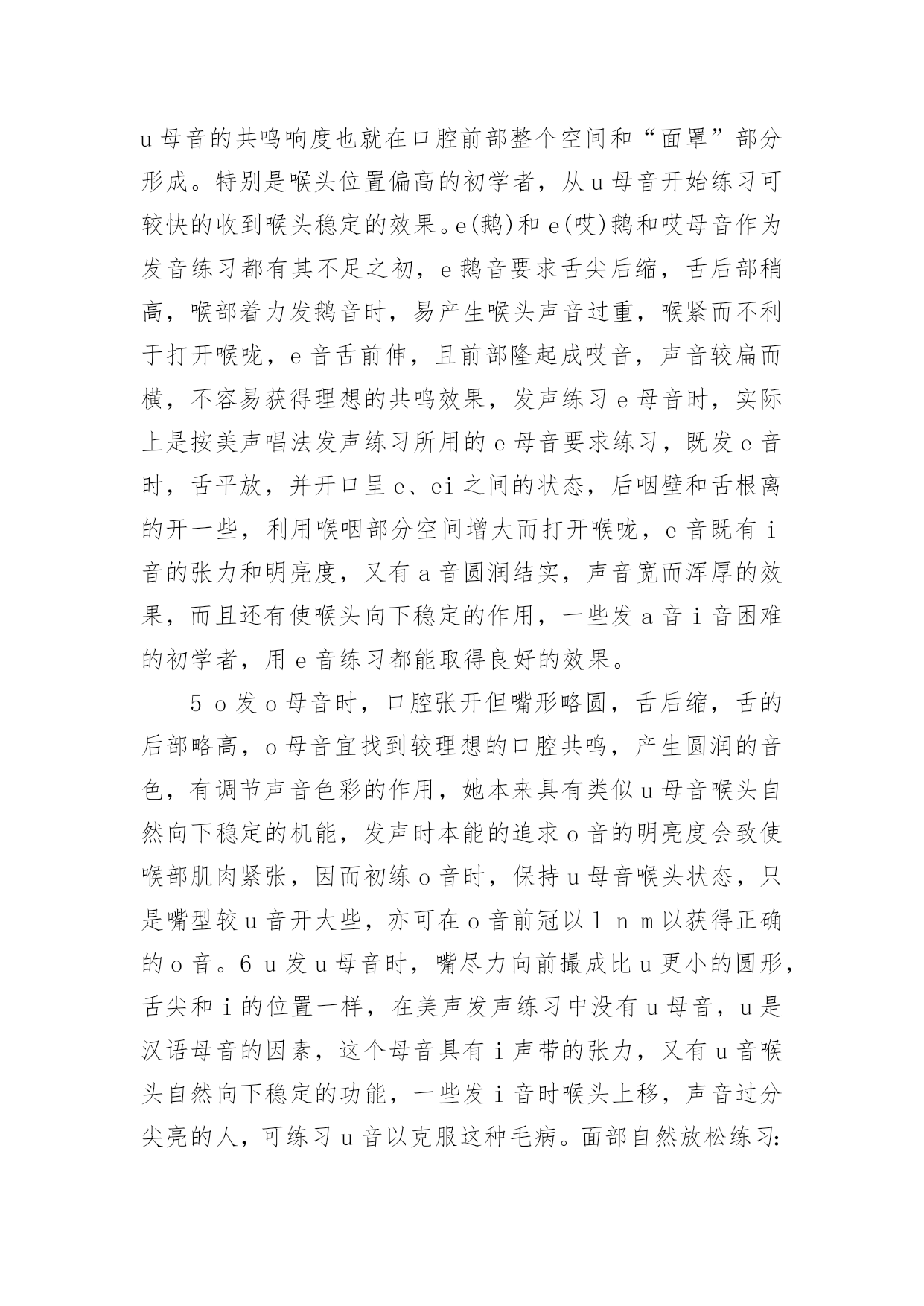 u 母音的共鸣响度也就在口腔前部整个空间和“面罩”部分形成。特别是喉头位置偏高的初学者，从 u 母音开始练习可较快的收到喉头稳定的效果。e(鹅)和 e(哎)鹅和哎母音作为发音练习都有其不足之初，e 鹅音要求舌尖后缩，舌后部稍高，喉部着力发鹅音时，易产生喉头声音过重，喉紧而不利于打开喉咙，e 音舌前伸，且前部隆起成哎音，声音较扁而横，不容易获得理想的共鸣效果，发声练习 e 母音时，实际上是按美声唱法发声练习所用的 e 母音要求练习，既发 e 音时，舌平放，并开口呈 e、ei 之间的状态，后咽壁和舌根离的开一些，利用喉咽部分空间增大而打开喉咙，e 音既有 i 音的张力和明亮度，又有 a 音圆润结实，声音宽而浑厚的效果，而且还有使喉头向下稳定的作用，一些发 a 音 i 音困难的初学者，用 e 音练习都能取得良好的效果。

5 o 发 o 母音时，口腔张开但嘴形略圆，舌后缩，舌的后部略高，o 母音宜找到较理想的口腔共鸣，产生圆润的音色，有调节声音色彩的作用，她本来具有类似 u 母音喉头自然向下稳定的机能，发声时本能的追求 o 音的明亮度会致使喉部肌肉紧张，因而初练 o 音时，保持 u 母音喉头状态，只是嘴型较 u 音开大些，亦可在 o 音前冠以 l n m 以获得正确的 o 音。6 u 发 u 母音时，嘴尽力向前撮成比 u 更小的圆形，舌尖和 i 的位置一样，在美声发声练习中没有 u 母音，u 是汉语母音的因素，这个母音具有 i 声带的张力，又有 u 音喉头自然向下稳定的功能，一些发 i 音时喉头上移，声音过分尖亮的人，可练习 u 音以克服这种毛病。面部自然放松练习: